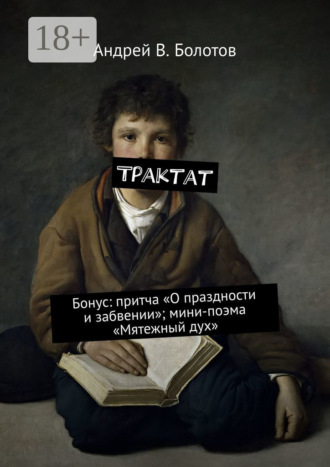 18+

Андрей В. Болотов

ТРАКТАТ

Бонус: притча «О праздности и забвении»; мини-поэма «Мятежный дух»